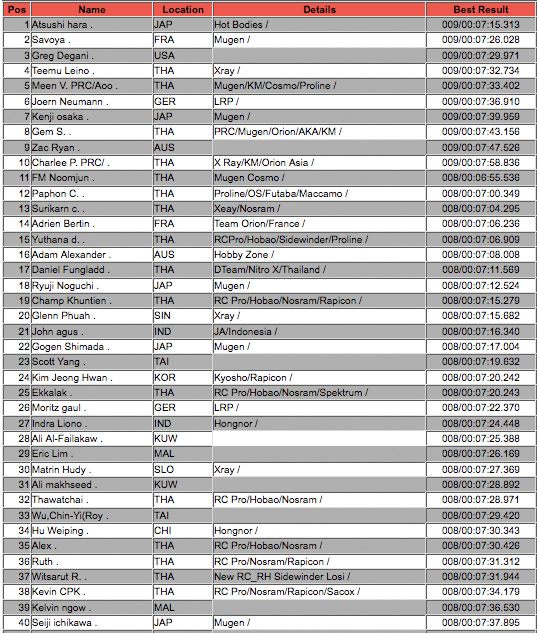 | Pos | Name | Location | Details | Best Result |
|---|---|---|---|---|
| 1 | Atsushi hara . | JAP | Hot Bodies / | 009/00:07:15.313 |
| 2 | Savoya . | FRA | Mugen / | 009/00:07:26.028 |
| 3 | Greg Degani . | USA | | 009/00:07:29.971 |
| 4 | Teemu Leino . | THA | Xray / | 009/00:07:32.734 |
| 5 | Meen V. PRC/Aoo . | THA | Mugen/KM/Cosmo/Proline / | 009/00:07:33.402 |
| 6 | Joern Neumann . | GER | LRP / | 009/00:07:36.910 |
| 7 | Kenji osaka . | JAP | Mugen / | 009/00:07:39.959 |
| 8 | Gem S. . | THA | PRC/Mugen/Orion/AKA/KM / | 009/00:07:43.156 |
| 9 | Zac Ryan . | AUS | | 009/00:07:47.526 |
| 10 | Charlee P. PRC/ . | THA | X Ray/KM/Orion Asia / | 009/00:07:58.836 |
| 11 | FM Noomjun . | THA | Mugen Cosmo / | 008/00:06:55.536 |
| 12 | Paphon C. . | THA | Proline/OS/Futaba/Maccamo / | 008/00:07:00.349 |
| 13 | Surikarn c. . | THA | Xeay/Nosram / | 008/00:07:04.295 |
| 14 | Adrien Bertin . | FRA | Team Orion/France / | 008/00:07:06.236 |
| 15 | Yuthana d. . | THA | RCPro/Hobao/Sidewinder/Proline / | 008/00:07:06.909 |
| 16 | Adam Alexander . | AUS | Hobby Zone / | 008/00:07:08.008 |
| 17 | Daniel Fungladd . | THA | DTeam/Nitro X/Thailand / | 008/00:07:11.569 |
| 18 | Ryuji Noguchi . | JAP | Mugen / | 008/00:07:12.524 |
| 19 | Champ Khuntien . | THA | RC Pro/Hobao/Nosram/Rapicon / | 008/00:07:15.279 |
| 20 | Glenn Phuah . | SIN | Xray / | 008/00:07:15.682 |
| 21 | John agus . | IND | JA/Indonesia / | 008/00:07:16.340 |
| 22 | Gogen Shimada . | JAP | Mugen / | 008/00:07:17.004 |
| 23 | Scott Yang . | TAI | | 008/00:07:19.632 |
| 24 | Kim Jeong Hwan . | KOR | Kyosho/Rapicon / | 008/00:07:20.242 |
| 25 | Ekkalak . | THA | RC Pro/Hobao/Nosram/Spektrum / | 008/00:07:20.243 |
| 26 | Moritz gaul . | GER | LRP / | 008/00:07:22.370 |
| 27 | Indra Liono . | IND | Hongnor / | 008/00:07:24.448 |
| 28 | Ali Al-Failakaw . | KUW | | 008/00:07:25.388 |
| 29 | Eric Lim . | MAL | | 008/00:07:26.169 |
| 30 | Matrin Hudy . | SLO | Xray / | 008/00:07:27.369 |
| 31 | Ali makhseed . | KUW | | 008/00:07:28.892 |
| 32 | Thawatchai . | THA | RC Pro/Hobao/Nosram / | 008/00:07:28.971 |
| 33 | Wu,Chin-Yi(Roy . | TAI | | 008/00:07:29.420 |
| 34 | Hu Weiping . | CHI | Hongnor / | 008/00:07:30.343 |
| 35 | Alex . | THA | RC Pro/Hobao/Nosram / | 008/00:07:30.426 |
| 36 | Ruth . | THA | RC Pro/Nosram/Rapicon / | 008/00:07:31.312 |
| 37 | Witsarut R. . | THA | New RC_RH Sidewinder Losi / | 008/00:07:31.944 |
| 38 | Kevin CPK . | THA | RC Pro/Nosram/Rapicon/Sacox / | 008/00:07:34.179 |
| 39 | Kelvin ngow . | MAL | | 008/00:07:36.530 |
| 40 | Seiji ichikawa . | JAP | Mugen / | 008/00:07:37.895 |